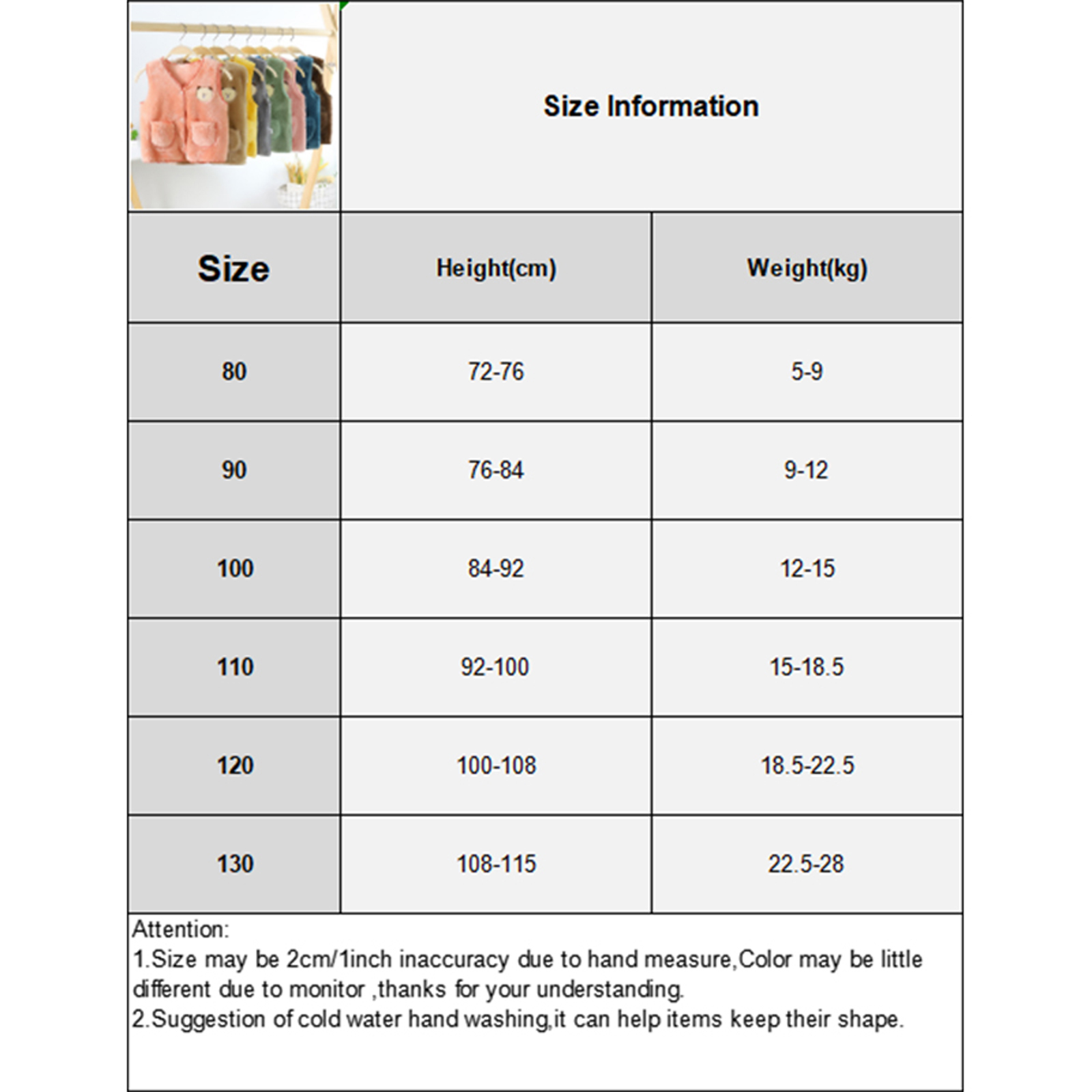 Size Information

| Size | Height(cm) | Weight(kg) |
|---|---|---|
| 80 | 72-76 | 5-9 |
| 90 | 76-84 | 9-12 |
| 100 | 84-92 | 12-15 |
| 110 | 92-100 | 15-18.5 |
| 120 | 100-108 | 18.5-22.5 |
| 130 | 108-115 | 22.5-28 |

Attention:
1.Size may be 2cm/1inch inaccuracy due to hand measure,Color may be little different due to monitor ,thanks for your understanding.
2.Suggestion of cold water hand washing,it can help items keep their shape.